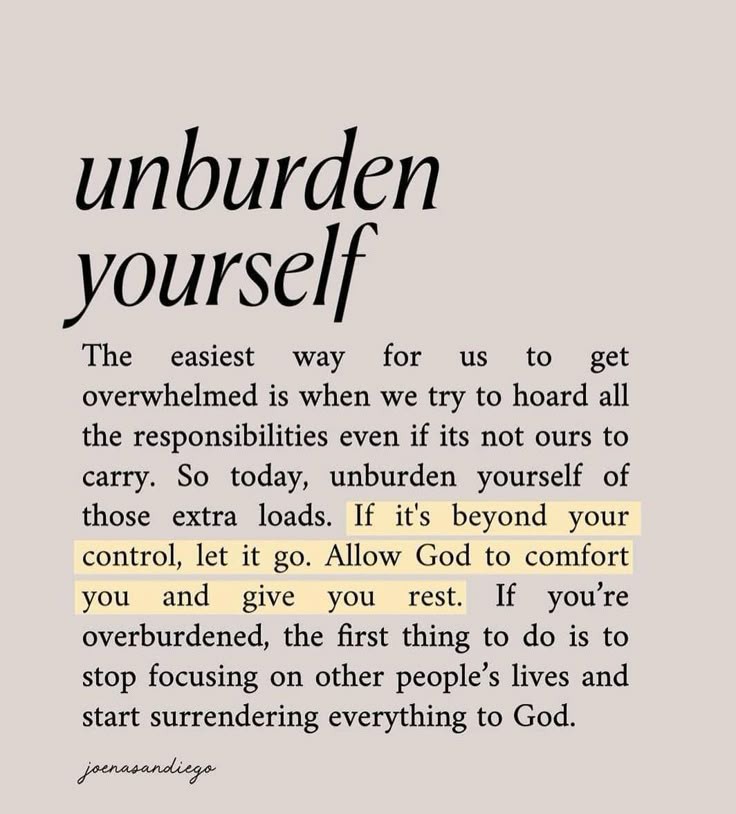 unburden yourself

The easiest way for us to get overwhelmed is when we try to hoard all the responsibilities even if its not ours to carry. So today, unburden yourself of those extra loads. If it's beyond your control, let it go. Allow God to comfort you and give you rest. If you're overburdened, the first thing to do is to stop focusing on other people's lives and start surrendering everything to God.

joenasandiego